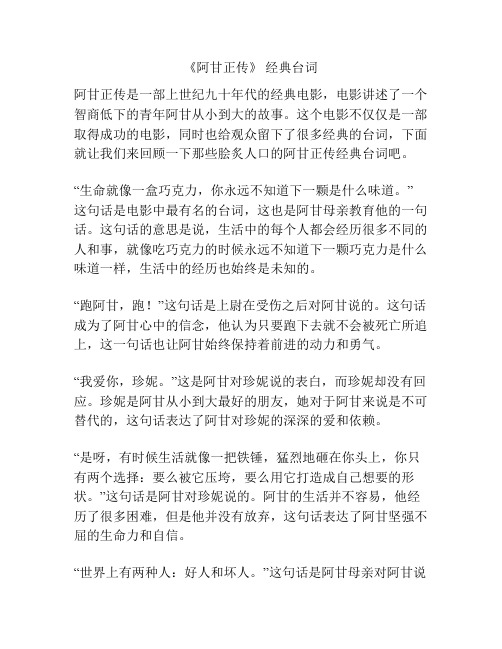 《阿甘正传》 经典台词

阿甘正传是一部上世纪九十年代的经典电影，电影讲述了一个智商低下的青年阿甘从小到大的故事。这个电影不仅仅是一部取得成功的电影，同时也给观众留下了很多经典的台词，下面就让我们来回顾一下那些脍炙人口的阿甘正传经典台词吧。

“生命就像一盒巧克力，你永远不知道下一颗是什么味道。”这句话是电影中最有名的台词，这也是阿甘母亲教育他的一句话。这句话的意思是说，生活中的每个人都会经历很多不同的人和事，就像吃巧克力的时候永远不知道下一颗巧克力是什么味道一样，生活中的经历也始终是未知的。

“跑阿甘，跑！”这句话是上尉在受伤之后对阿甘说的。这句话成为了阿甘心中的信念，他认为只要跑下去就不会被死亡所追上，这一句话也让阿甘始终保持着前进的动力和勇气。

“我爱你，珍妮。”这是阿甘对珍妮说的表白，而珍妮却没有回应。珍妮是阿甘从小到大最好的朋友，她对于阿甘来说是不可替代的，这句话表达了阿甘对珍妮的深深的爱和依赖。

“是呀，有时候生活就像一把铁锤，猛烈地砸在你头上，你只有两个选择：要么被它压垮，要么用它打造成自己想要的形状。”这句话是阿甘对珍妮说的。阿甘的生活并不容易，他经历了很多困难，但是他并没有放弃，这句话表达了阿甘坚强不屈的生命力和自信。

“世界上有两种人：好人和坏人。”这句话是阿甘母亲对阿甘说